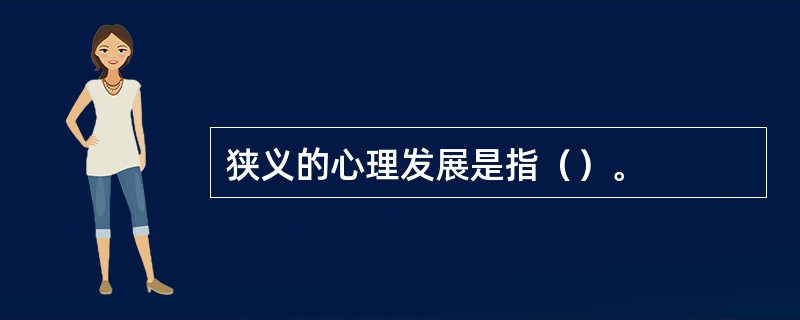 狭义的心理发展是指（）。